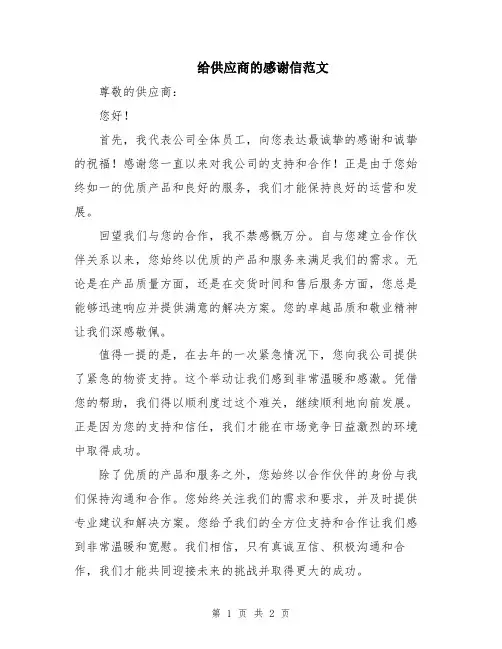 给供应商的感谢信范文

尊敬的供应商：

您好！

首先，我代表公司全体员工，向您表达最诚挚的感谢和诚挚的祝福！感谢您一直以来对我公司的支持和合作！正是由于您始终如一的优质产品和良好的服务，我们才能保持良好的运营和发展。

回望我们与您的合作，我不禁感慨万分。自与您建立合作伙伴关系以来，您始终以优质的产品和服务来满足我们的需求。无论是在产品质量方面，还是在交货时间和售后服务方面，您总是能够迅速响应并提供满意的解决方案。您的卓越品质和敬业精神让我们深感敬佩。

值得一提的是，在去年的一次紧急情况下，您向我公司提供了紧急的物资支持。这个举动让我们感到非常温暖和感激。凭借您的帮助，我们得以顺利度过这个难关，继续顺利地向前发展。正是因为您的支持和信任，我们才能在市场竞争日益激烈的环境中取得成功。

除了优质的产品和服务之外，您始终以合作伙伴的身份与我们保持沟通和合作。您始终关注我们的需求和要求，并及时提供专业建议和解决方案。您给予我们的全方位支持和合作让我们感到非常温暖和宽慰。我们相信，只有真诚互信、积极沟通和合作，我们才能共同迎接未来的挑战并取得更大的成功。

第 1 页 共 2 页